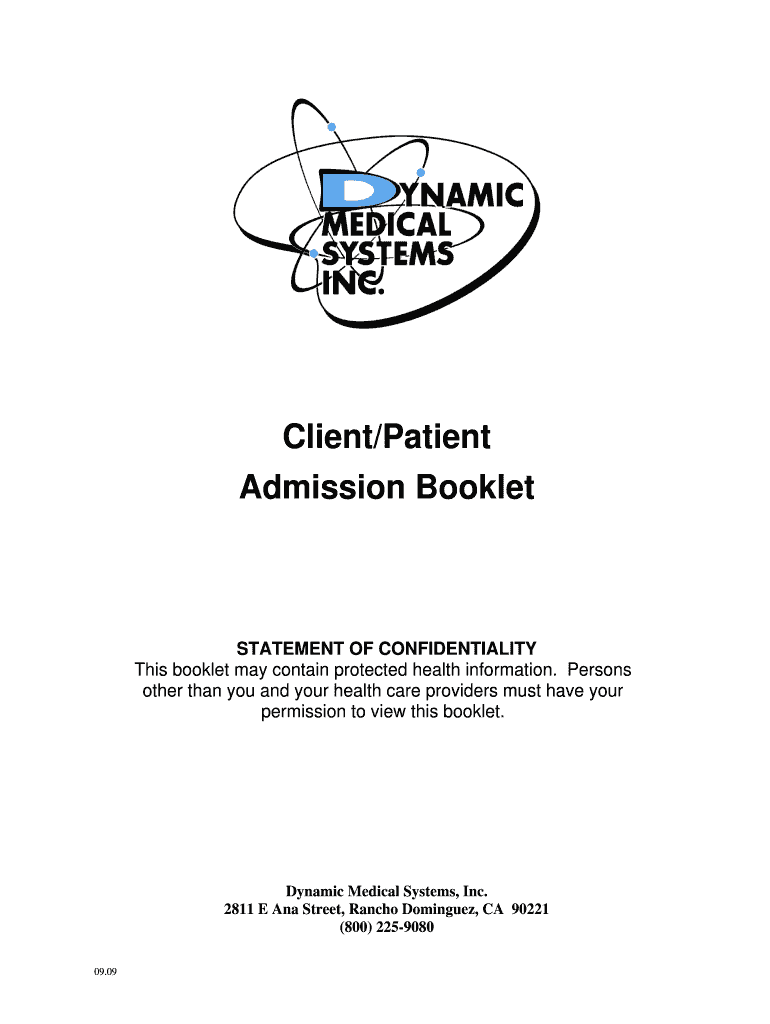 DYNAMIC
MEDICAL
SYSTEMS
INC.

Client/Patient
Admission Booklet

STATEMENT OF CONFIDENTIALITY
This booklet may contain protected health information. Persons other than you and your health care providers must have your permission to view this booklet.

Dynamic Medical Systems, Inc.
2811 E Ana Street, Rancho Dominguez, CA 90221
(800) 225-9080

09.09